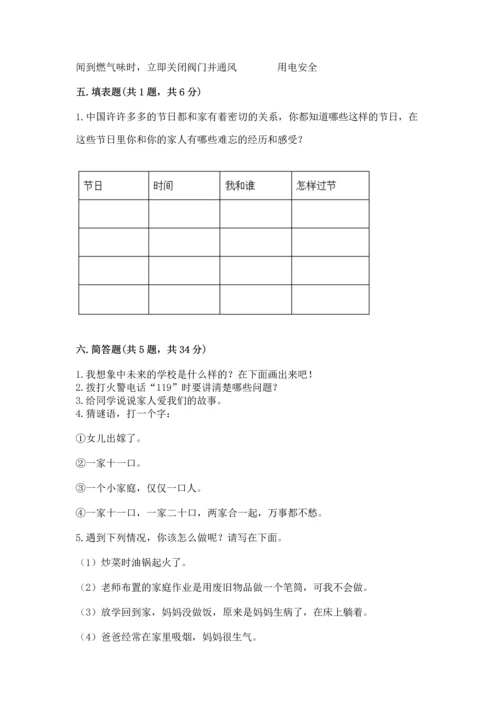 闻到燃气味时，立即关闭阀门并通风　　　用电安全

五. 填表题(共 1 题，共 6 分)

1. 中国许许多多的节日都和家有着密切的关系，你都知道哪些这样的节日，在这些节日里你和你的家人有哪些难忘的经历和感受？

| 节日 | 时间 | 我和谁 | 怎样过节 |
|---|---|---|---|
| | | | |
| | | | |
| | | | |
| | | | |

六. 简答题(共 5 题，共 34 分)

1. 我想象中未来的学校是什么样的？在下面画出来吧！
2. 拨打火警电话“119”时要讲清楚哪些问题？
3. 给同学说说家人爱我们的故事。
4. 猜谜语，打一个字：

①女儿出嫁了。

②一家十一口。

③一个小家庭，仅仅一口人。

④一家十一口，一家二十口，两家合一起，万事都不愁。

5. 遇到下列情况，你该怎么做呢？请写在下面。

（1）炒菜时油锅起火了。

（2）老师布置的家庭作业是用废旧物品做一个笔筒，可我不会做。

（3）放学回到家，妈妈没做饭，原来是妈妈生病了，在床上躺着。

（4）爸爸经常在家里吸烟，妈妈很生气。